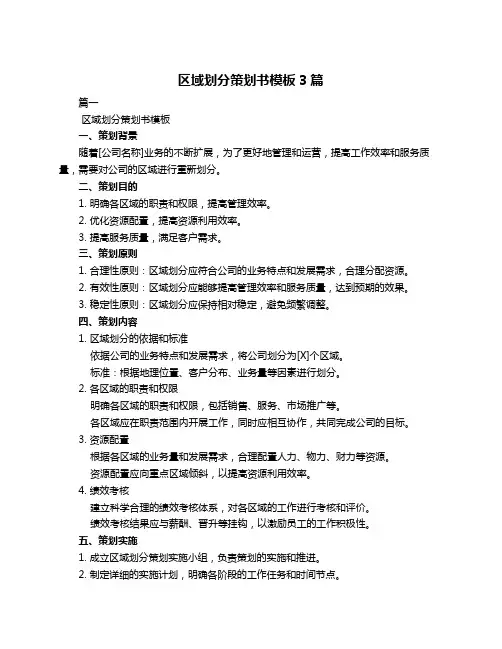 区域划分策划书模板 3 篇

篇一

区域划分策划书模板

一、策划背景

随着[公司名称]业务的不断扩展，为了更好地管理和运营，提高工作效率和服务质量，需要对公司的区域进行重新划分。

二、策划目的

1. 明确各区域的职责和权限，提高管理效率。

2. 优化资源配置，提高资源利用效率。

3. 提高服务质量，满足客户需求。

三、策划原则

1. 合理性原则：区域划分应符合公司的业务特点和发展需求，合理分配资源。

2. 有效性原则：区域划分应能够提高管理效率和服务质量，达到预期的效果。

3. 稳定性原则：区域划分应保持相对稳定，避免频繁调整。

四、策划内容

1. 区域划分的依据和标准

依据公司的业务特点和发展需求，将公司划分为[X]个区域。

标准：根据地理位置、客户分布、业务量等因素进行划分。

2. 各区域的职责和权限

明确各区域的职责和权限，包括销售、服务、市场推广等。

各区域应在职责范围内开展工作，同时应相互协作，共同完成公司的目标。

3. 资源配置

根据各区域的业务量和发展需求，合理配置人力、物力、财力等资源。

资源配置应向重点区域倾斜，以提高资源利用效率。

4. 绩效考核

建立科学合理的绩效考核体系，对各区域的工作进行考核和评价。

绩效考核结果应与薪酬、晋升等挂钩，以激励员工的工作积极性。

五、策划实施

1. 成立区域划分策划实施小组，负责策划的实施和推进。

2. 制定详细的实施计划，明确各阶段的工作任务和时间节点。